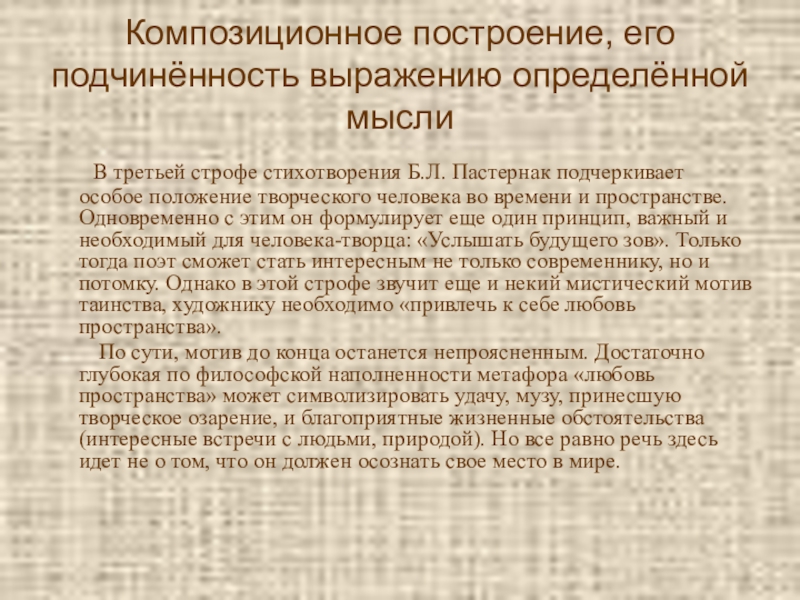 Композиционное построение, его подчинённость выражению определённой мысли

В третьей строфе стихотворения Б.Л. Пастернак подчеркивает особое положение творческого человека во времени и пространстве. Одновременно с этим он формулирует еще один принцип, важный и необходимый для человека-творца: «Услышать будущего зов». Только тогда поэт сможет стать интересным не только современнику, но и потомку. Однако в этой строфе звучит еще и некий мистический мотив таинства, художнику необходимо «привлечь к себе любовь пространства».

По сути, мотив до конца останется непроясненным. Достаточно глубокая по философской наполненности метафора «любовь пространства» может символизировать удачу, музу, принесшую творческое озарение, и благоприятные жизненные обстоятельства (интересные встречи с людьми, природой). Но все равно речь здесь идет не о том, что он должен осознать свое место в мире.